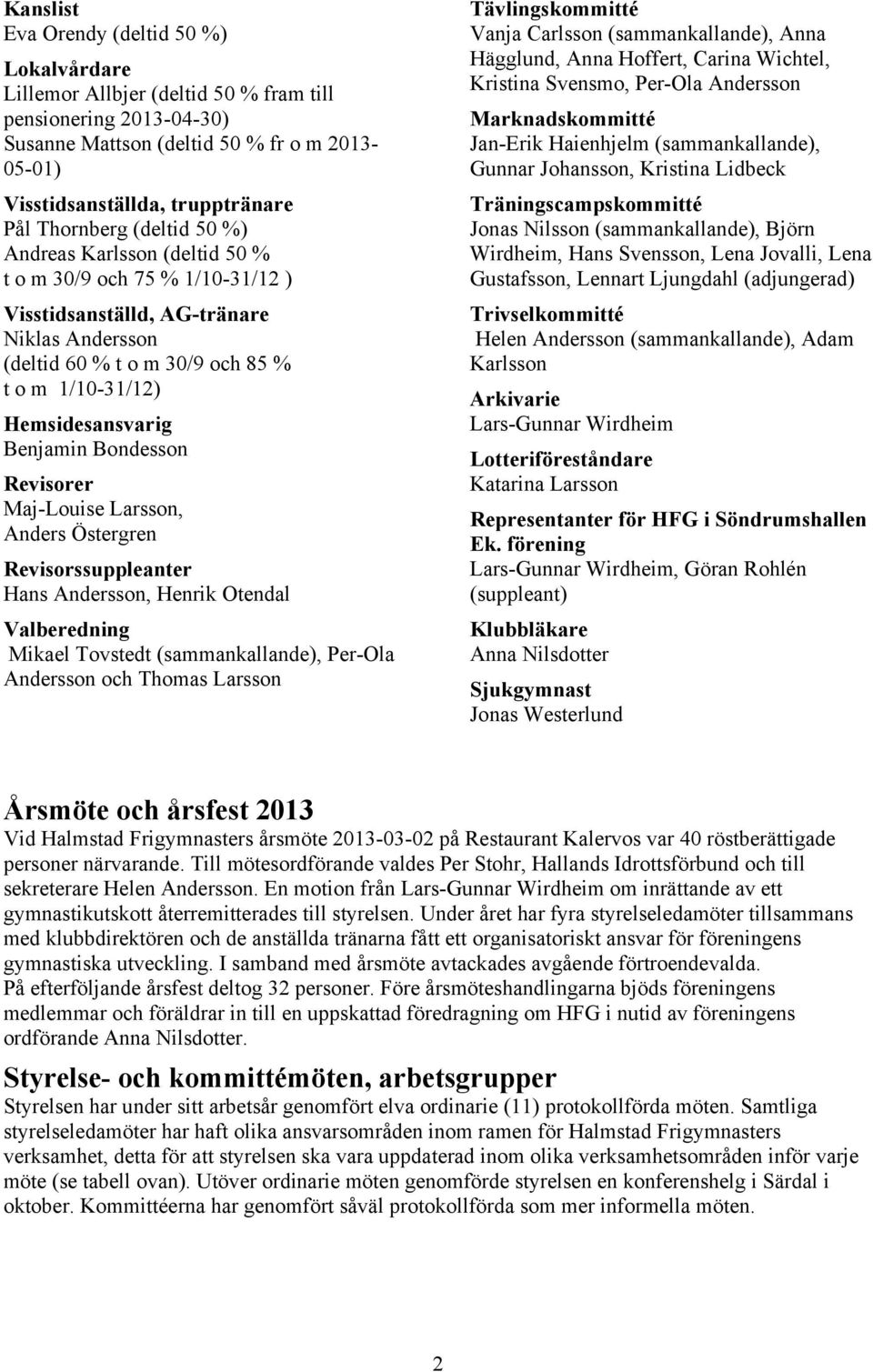 Kanslist
Eva Orendy (deltid 50 %)

Lokalvårdare
Lillemor Allbjer (deltid 50 % fram till pensionering 2013-04-30)
Susanne Mattson (deltid 50 % fr o m 2013-05-01)

Visstidsanställda, trupptränare
Pål Thornberg (deltid 50 %)
Andreas Karlsson (deltid 50 % t o m 30/9 och 75 % 1/10-31/12 )

Visstidsanställd, AG-tränare
Niklas Andersson (deltid 60 % t o m 30/9 och 85 % t o m 1/10-31/12)

Hemsidesansvarig
Benjamin Bondesson

Revisorer
Maj-Louise Larsson, Anders Östergren

Revisorssuppleanter
Hans Andersson, Henrik Otendal

Valberedning
Mikael Tovstedt (sammankallande), Per-Ola Andersson och Thomas Larsson

Tävlingskommitté
Vanja Carlsson (sammankallande), Anna Hägglund, Anna Hoffert, Carina Wichtel, Kristina Svensmo, Per-Ola Andersson

Marknadskommitté
Jan-Erik Haienhjelm (sammankallande), Gunnar Johansson, Kristina Lidbeck

Träningscampskommitté
Jonas Nilsson (sammankallande), Björn Wirdheim, Hans Svensson, Lena Jovalli, Lena Gustafsson, Lennart Ljungdahl (adjungerad)

Trivselkommitté
Helen Andersson (sammankallande), Adam Karlsson

Arkivarie
Lars-Gunnar Wirdheim

Lotteriföreståndare
Katarina Larsson

Representanter för HFG i Söndrumshallen Ek. förening
Lars-Gunnar Wirdheim, Göran Rohlén (suppleant)

Klubbläkare
Anna Nilsdotter

Sjukgymnast
Jonas Westerlund

Årsmöte och årsfest 2013
Vid Halmstad Frigymnasters årsmöte 2013-03-02 på Restaurant Kalervos var 40 röstberättigade personer närvarande. Till mötesordförande valdes Per Stohr, Hallands Idrottsförbund och till sekreterare Helen Andersson. En motion från Lars-Gunnar Wirdheim om inrättande av ett gymnastikutskott återremitterades till styrelsen. Under året har fyra styrelseledamöter tillsammans med klubbdirektören och de anställda tränarna fått ett organisatoriskt ansvar för föreningens gymnastiska utveckling. I samband med årsmöte avtackades avgående förtroendevalda.
På efterföljande årsfest deltog 32 personer. Före årsmöteshandlingarna bjöds föreningens medlemmar och föräldrar in till en uppskattad föredragning om HFG i nutid av föreningens ordförande Anna Nilsdotter.

Styrelse- och kommittémöten, arbetsgrupper
Styrelsen har under sitt arbetsår genomfört elva ordinarie (11) protokollförda möten. Samtliga styrelseledamöter har haft olika ansvarsområden inom ramen för Halmstad Frigymnasters verksamhet, detta för att styrelsen ska vara uppdaterad inom olika verksamhetsområden inför varje möte (se tabell ovan). Utöver ordinarie möten genomförde styrelsen en konferenshelg i Särdal i oktober. Kommittéerna har genomfört såväl protokollförda som mer informella möten.

2